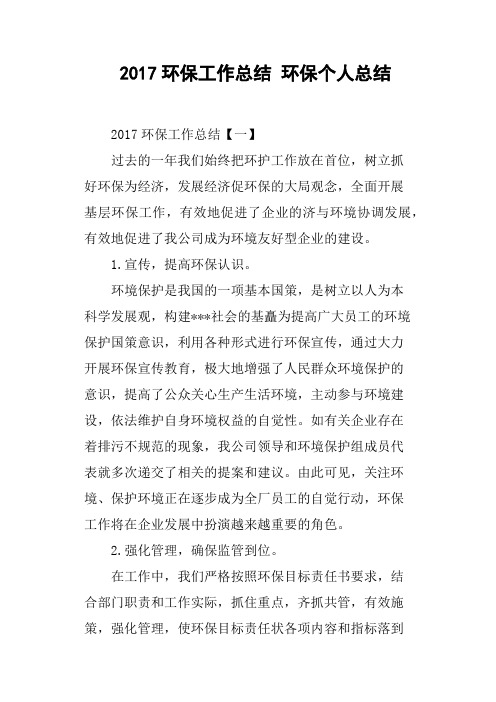 2017 环保工作总结 环保个人总结

2017 环保工作总结【一】

过去的一年我们始终把环护工作放在首位，树立抓好环保为经济，发展经济促环保的大局观念，全面开展基层环保工作，有效地促进了企业的济与环境协调发展，有效地促进了我公司成为环境友好型企业的建设。

1.宣传，提高环保认识。

环境保护是我国的一项基本国策，是树立以人为本科学发展观，构建***社会的基矗为提高广大员工的环境保护国策意识，利用各种形式进行环保宣传，通过大力开展环保宣传教育，极大地增强了人民群众环境保护的意识，提高了公众关心生产生活环境，主动参与环境建设，依法维护自身环境权益的自觉性。如有关企业存在着排污不规范的现象，我公司领导和环境保护组成员代表就多次递交了相关的提案和建议。由此可见，关注环境、保护环境正在逐步成为全厂员工的自觉行动，环保工作将在企业发展中扮演越来越重要的角色。

2.强化管理，确保监管到位。

在工作中，我们严格按照环保目标责任书要求，结合部门职责和工作实际，抓住重点，齐抓共管，有效施策，强化管理，使环保目标责任状各项内容和指标落到